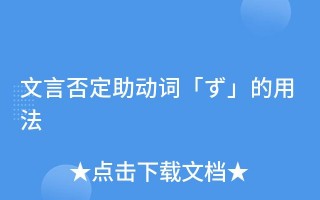 文言否定助动词「ず」的用法

★点击下载文档★